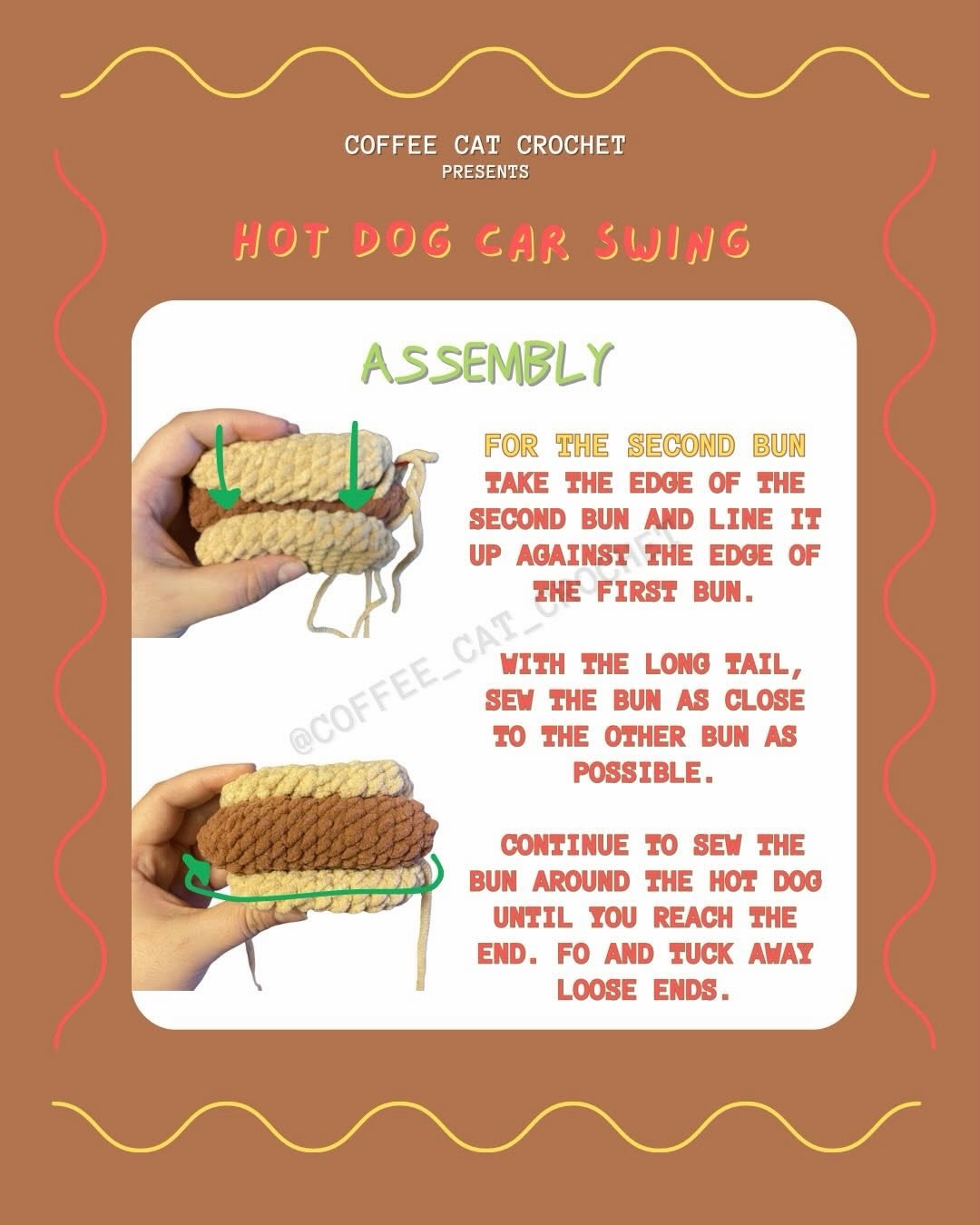 COFFEE CAT CROCHET
PRESENTS

HOT DOG CAR SWING

ASSEMBLY

FOR THE SECOND BUN
TAKE THE EDGE OF THE SECOND BUN AND LINE IT UP AGAINST THE EDGE OF THE FIRST BUN.

WITH THE LONG TAIL, SEW THE BUN AS CLOSE TO THE OTHER BUN AS POSSIBLE.

CONTINUE TO SEW THE BUN AROUND THE HOT DOG UNTIL YOU REACH THE END. FO AND TUCK AWAY LOOSE ENDS.

@COFFEE_CAT_CROCHET